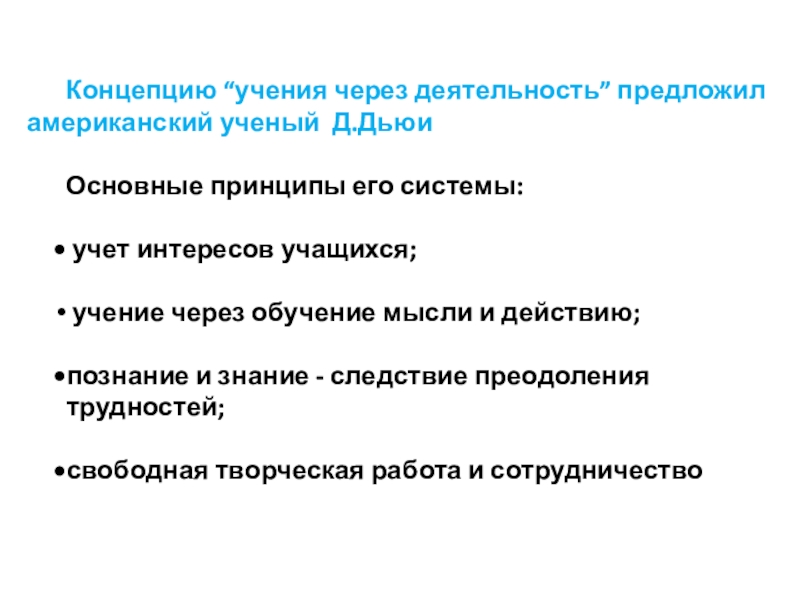 Концепцию “учения через деятельность” предложил американский ученый Д.Дьюи

Основные принципы его системы:

• учет интересов учащихся;

• учение через обучение мысли и действию;

•познание и знание - следствие преодоления трудностей;

•свободная творческая работа и сотрудничество